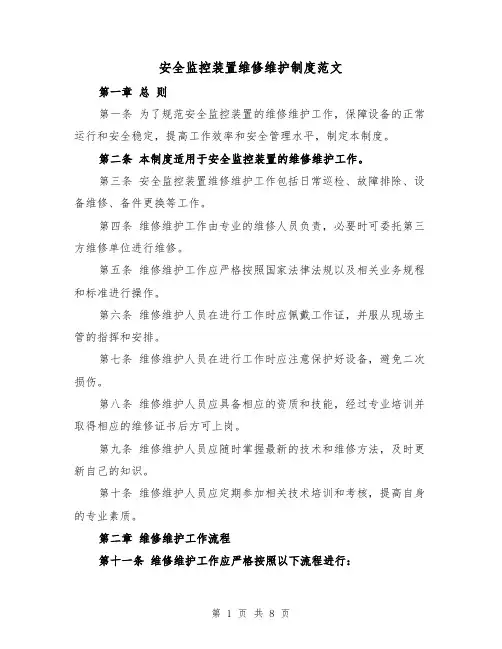 安全监控装置维修维护制度范文

第一章 总 则

第一条 为了规范安全监控装置的维修维护工作，保障设备的正常运行和安全稳定，提高工作效率和安全管理水平，制定本制度。

第二条 本制度适用于安全监控装置的维修维护工作。

第三条 安全监控装置维修维护工作包括日常巡检、故障排除、设备维修、备件更换等工作。

第四条 维修维护工作由专业的维修人员负责，必要时可委托第三方维修单位进行维修。

第五条 维修维护工作应严格按照国家法律法规以及相关业务规程和标准进行操作。

第六条 维修维护人员在进行工作时应佩戴工作证，并服从现场主管的指挥和安排。

第七条 维修维护人员在进行工作时应注意保护好设备，避免二次损伤。

第八条 维修维护人员应具备相应的资质和技能，经过专业培训并取得相应的维修证书后方可上岗。

第九条 维修维护人员应随时掌握最新的技术和维修方法，及时更新自己的知识。

第十条 维修维护人员应定期参加相关技术培训和考核，提高自身的专业素质。

第二章 维修维护工作流程

第十一条 维修维护工作应严格按照以下流程进行：

第 1 页 共 8 页